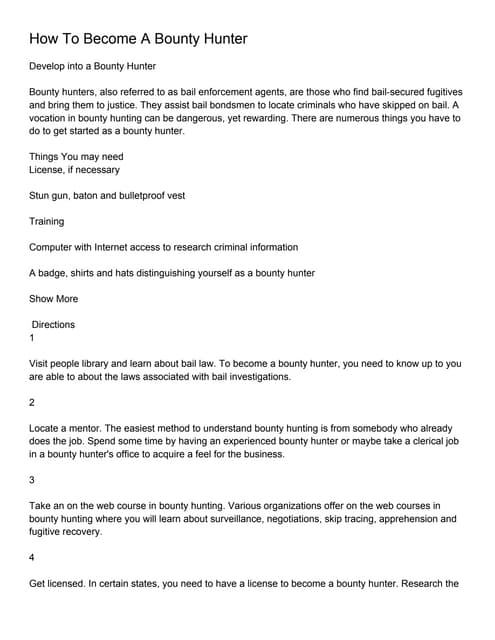 How To Become A Bounty Hunter

Develop into a Bounty Hunter

Bounty hunters, also referred to as bail enforcement agents, are those who find bail-secured fugitives and bring them to justice. They assist bail bondsmen to locate criminals who have skipped on bail. A vocation in bounty hunting can be dangerous, yet rewarding. There are numerous things you have to do to get started as a bounty hunter.

Things You may need
License, if necessary

Stun gun, baton and bulletproof vest

Training

Computer with Internet access to research criminal information

A badge, shirts and hats distinguishing yourself as a bounty hunter

Show More

Directions
1

Visit people library and learn about bail law. To become a bounty hunter, you need to know up to you are able to about the laws associated with bail investigations.

2

Locate a mentor. The easiest method to understand bounty hunting is from somebody who already does the job. Spend some time by having an experienced bounty hunter or maybe take a clerical job in a bounty hunter's office to acquire a feel for the business.

3

Take an on the web course in bounty hunting. Various organizations offer on the web courses in bounty hunting where you will learn about surveillance, negotiations, skip tracing, apprehension and fugitive recovery.

4

Get licensed. In certain states, you need to have a license to become a bounty hunter. Research the